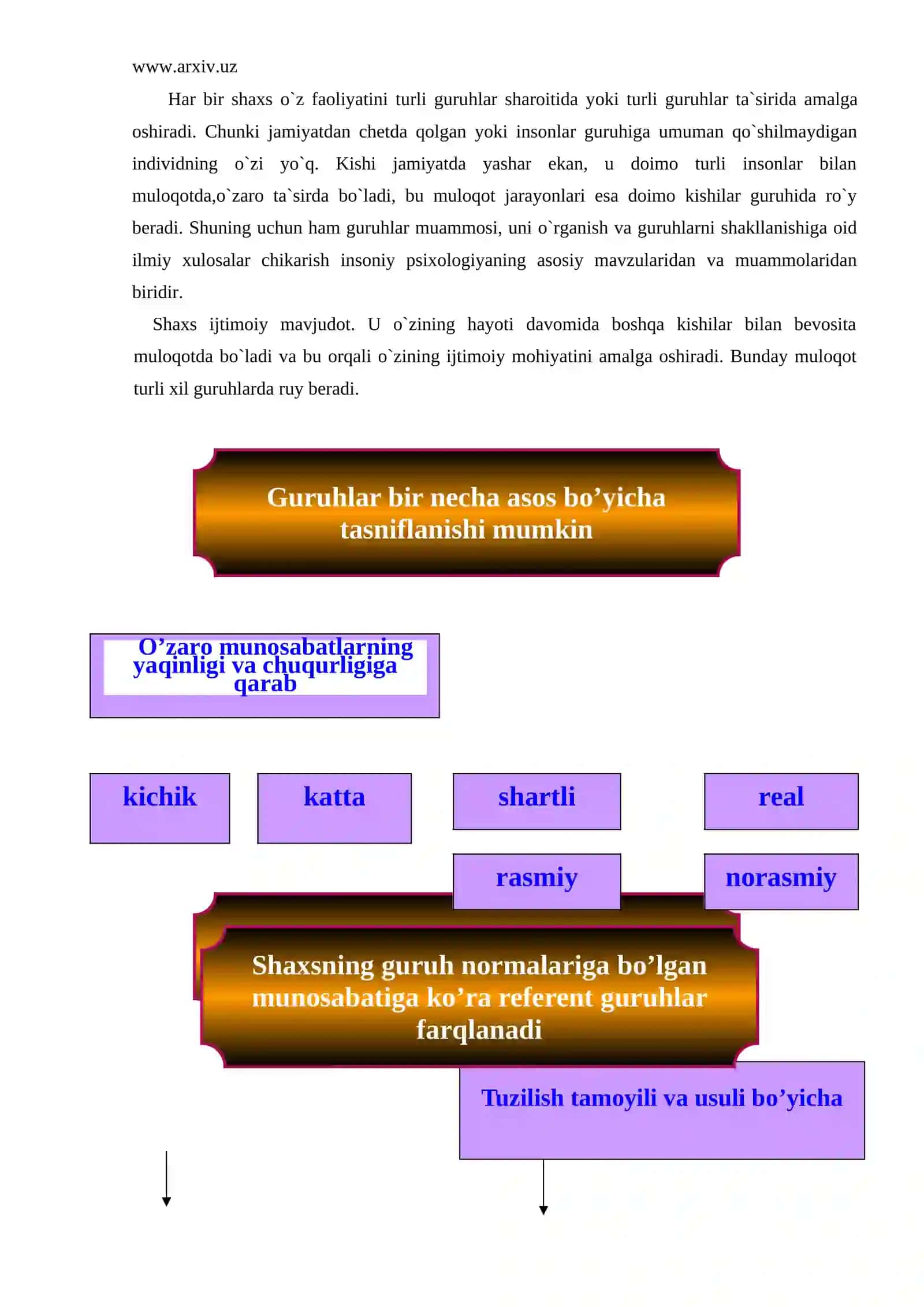 www.arxiv.uz

Har bir shaxs o`z faoliyatini turli guruhlar sharoitida yoki turli guruhlar ta`sirida amalga oshiradi. Chunki jamiyatdan chetda qolgan yoki insonlar guruhiga umuman qo`shilmaydigan individning o`zi yo`q. Kishi jamiyatda yashar ekan, u doimo turli insonlar bilan muloqotda,o`zaro ta`sirda bo`ladi, bu muloqot jarayonlari esa doimo kishilar guruhida ro`y beradi. Shuning uchun ham guruhlar muammosi, uni o`rganish va guruhlarni shakllanishiga oid ilmiy xulosalar chikarish insoniy psixologiyaning asosiy mavzularidan va muammolaridan biridir.

Shaxs ijtimoiy mavjudot. U o`zining hayoti davomida boshqa kishilar bilan bevosita muloqotda bo`ladi va bu orqali o`zining ijtimoiy mohiyatini amalga oshiradi. Bunday muloqot turli xil guruhlarda ruy beradi.

Guruhlar bir necha asos bo’yicha tasniflanishi mumkin

O’zaro munosabatlarning yaqinligi va chuqurligiga qarab

kichik

katta

shartli

real

rasmiy

norasmiy

Shaxsning guruh normalariga bo’lgan munosabatiga ko’ra referent guruhlar farqlanadi

Tuzilish tamoyili va usuli bo’yicha